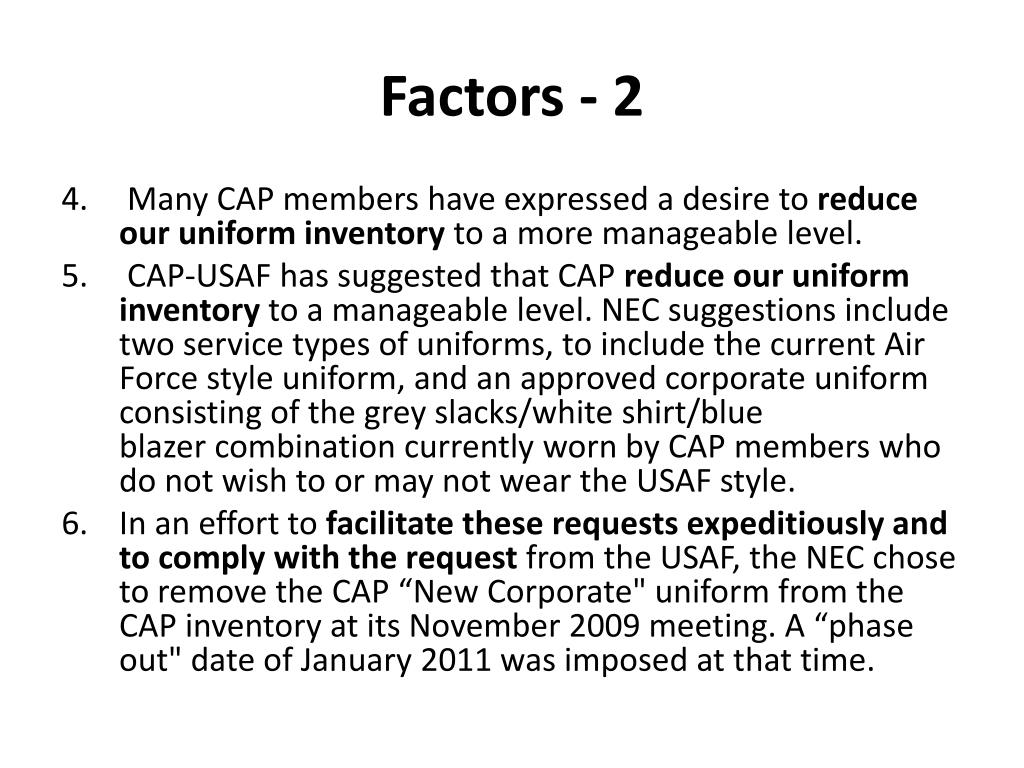 Factors - 2

4. Many CAP members have expressed a desire to reduce our uniform inventory to a more manageable level.

5. CAP-USAF has suggested that CAP reduce our uniform inventory to a manageable level. NEC suggestions include two service types of uniforms, to include the current Air Force style uniform, and an approved corporate uniform consisting of the grey slacks/white shirt/blue blazer combination currently worn by CAP members who do not wish to or may not wear the USAF style.

6. In an effort to facilitate these requests expeditiously and to comply with the request from the USAF, the NEC chose to remove the CAP “New Corporate" uniform from the CAP inventory at its November 2009 meeting. A “phase out" date of January 2011 was imposed at that time.